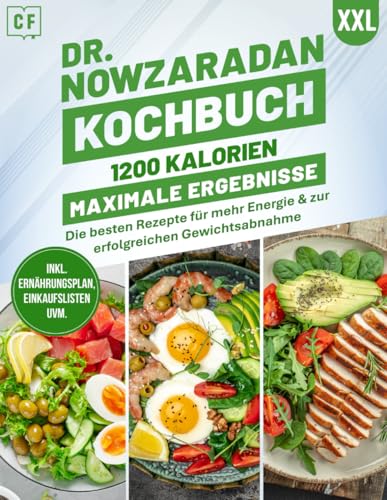 CF

XXL

DR. NOWZARADAN

KOCHBUCH

1200 KALORIEN

MAXIMALE ERGEBNISSE

Die besten Rezepte für mehr Energie & zur erfolgreichen Gewichtsabnahme

INKL. ERNÄHRUNGSPLAN, EINKAUFSLISTEN UVM.